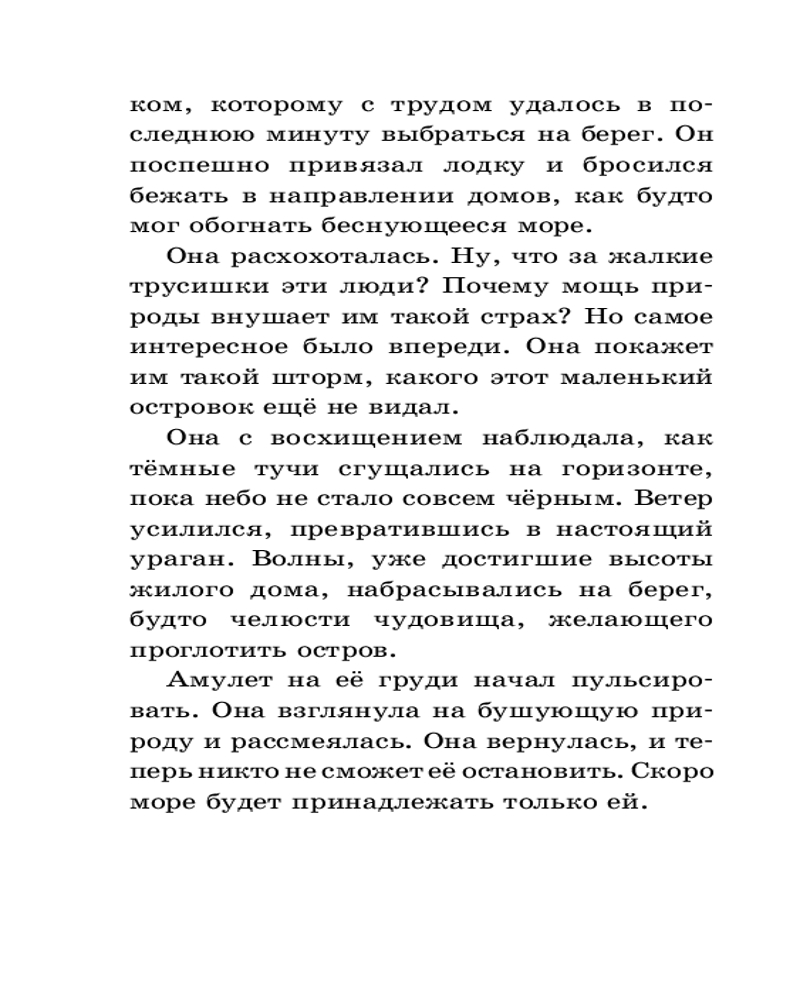 ком, которому с трудом удалось в последнюю минуту выбраться на берег. Он поспешно привязал лодку и бросился бежать в направлении домов, как будто мог обогнать беснующееся море.

Она расхохоталась. Ну, что за жалкие трусишки эти люди? Почему мощь природы внушает им такой страх? Но самое интересное было впереди. Она покажет им такой шторм, какого этот маленький островок ещё не видал.

Она с восхищением наблюдала, как тёмные тучи сгущались на горизонте, пока небо не стало совсем чёрным. Ветер усилился, превратившись в настоящий ураган. Волны, уже достигшие высоты жилого дома, набрасывались на берег, будто челюсти чудовища, желающего проглотить остров.

Амулет на её груди начал пульсировать. Она взглянула на бушующую природу и рассмеялась. Она вернулась, и теперь никто не сможет её остановить. Скоро море будет принадлежать только ей.